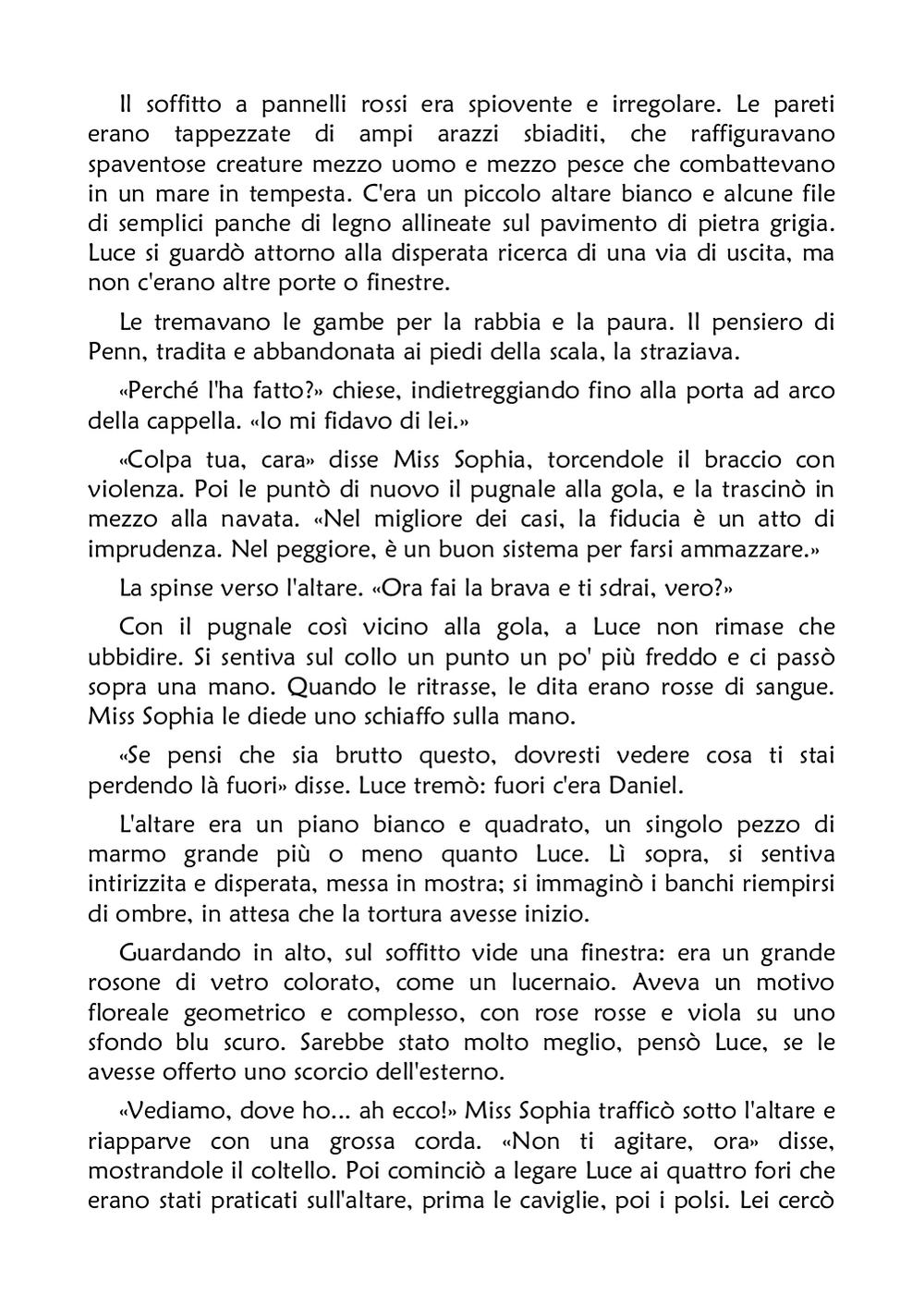 Il soffitto a pannelli rossi era spiovente e irregolare. Le pareti erano tappezzate di ampi arazzi sbiaditi, che raffiguravano spaventose creature mezzo uomo e mezzo pesce che combattevano in un mare in tempesta. C'era un piccolo altare bianco e alcune file di semplici panche di legno allineate sul pavimento di pietra grigia. Luce si guardò attorno alla disperata ricerca di una via di uscita, ma non c'erano altre porte o finestre.

Le tremavano le gambe per la rabbia e la paura. Il pensiero di Penn, tradita e abbandonata ai piedi della scala, la straziava.

«Perché l'ha fatto?» chiese, indietreggiando fino alla porta ad arco della cappella. «Io mi fidavo di lei.»

«Colpa tua, cara» disse Miss Sophia, torcendole il braccio con violenza. Poi le puntò di nuovo il pugnale alla gola, e la trascinò in mezzo alla navata. «Nel migliore dei casi, la fiducia è un atto di imprudenza. Nel peggiore, è un buon sistema per farsi ammazzare.»

La spinse verso l'altare. «Ora fai la brava e ti sdrai, vero?»

Con il pugnale così vicino alla gola, a Luce non rimase che ubbidire. Si sentiva sul collo un punto un po' più freddo e ci passò sopra una mano. Quando le ritrasse, le dita erano rosse di sangue. Miss Sophia le diede uno schiaffo sulla mano.

«Se pensi che sia brutto questo, dovresti vedere cosa ti stai perdendo là fuori» disse. Luce tremò: fuori c'era Daniel.

L'altare era un piano bianco e quadrato, un singolo pezzo di marmo grande più o meno quanto Luce. Lì sopra, si sentiva intirizzita e disperata, messa in mostra; si immaginò i banchi riempirsi di ombre, in attesa che la tortura avesse inizio.

Guardando in alto, sul soffitto vide una finestra: era un grande rosone di vetro colorato, come un lucernaio. Aveva un motivo floreale geometrico e complesso, con rose rosse e viola su uno sfondo blu scuro. Sarebbe stato molto meglio, pensò Luce, se le avesse offerto uno scorcio dell'esterno.

«Vediamo, dove ho... ah ecco!» Miss Sophia trafficò sotto l'altare e riapparve con una grossa corda. «Non ti agitare, ora» disse, mostrandole il coltello. Poi cominciò a legare Luce ai quattro fori che erano stati praticati sull'altare, prima le caviglie, poi i polsi. Lei cercò